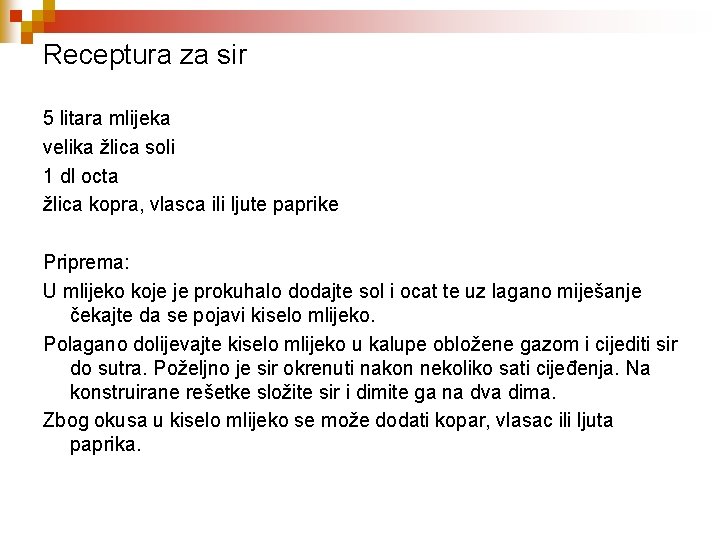 Receptura za sir

5 litara mlijeka
velika žlica soli
1 dl octa
žlica kopra, vlasca ili ljute paprike

Priprema:

U mlijeko koje je prokuhalo dodajte sol i ocat te uz lagano miješanje čekajte da se pojavi kiselo mlijeko.

Polagano dolijevajte kiselo mlijeko u kalupe obložene gazom i cijediti sir do sutra. Poželjno je sir okrenuti nakon nekoliko sati cijeđenja. Na konstruirane rešetke složite sir i dimite ga na dva dima.

Zbog okusa u kiselo mlijeko se može dodati kopar, vlasac ili ljuta paprika.